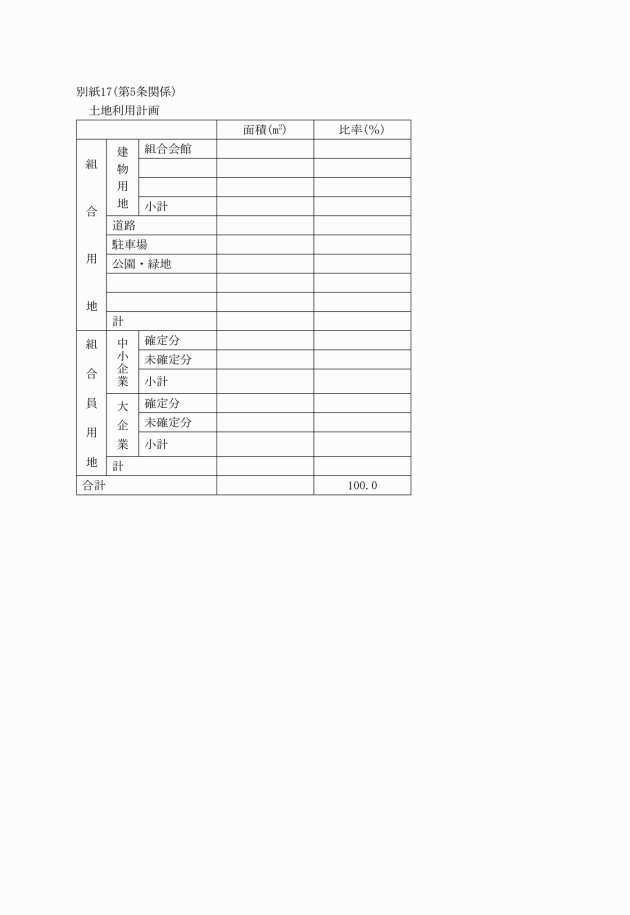 別紙17(第5条関係)
土地利用計画

| | | | 面積(㎡) | 比率(%) |
|---|---|---|---|---|
| 組合用地 | 建物用地 | 組合会館 | | |
| | | | | |
| | | | | |
| | | 小計 | | |
| | 道路 | | | |
| | 駐車場 | | | |
| | 公園・緑地 | | | |
| | | | | |
| | | | | |
| | 計 | | | |
| 組合員用地 | 中小企業 | 確定分 | | |
| | | 未確定分 | | |
| | | 小計 | | |
| | 大企業 | 確定分 | | |
| | | 未確定分 | | |
| | | 小計 | | |
| | 計 | | | |
| 合計 | | | | 100.0 |